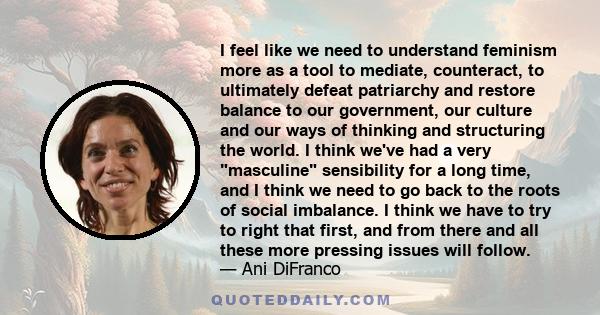 I feel like we need to understand feminism more as a tool to mediate, counteract, to ultimately defeat patriarchy and restore balance to our government, our culture and our ways of thinking and structuring the world. I think we've had a very "masculine" sensibility for a long time, and I think we need to go back to the roots of social imbalance. I think we have to try to right that first, and from there and all these more pressing issues will follow.
— Ani DiFranco

QUOTEDDAILY.COM